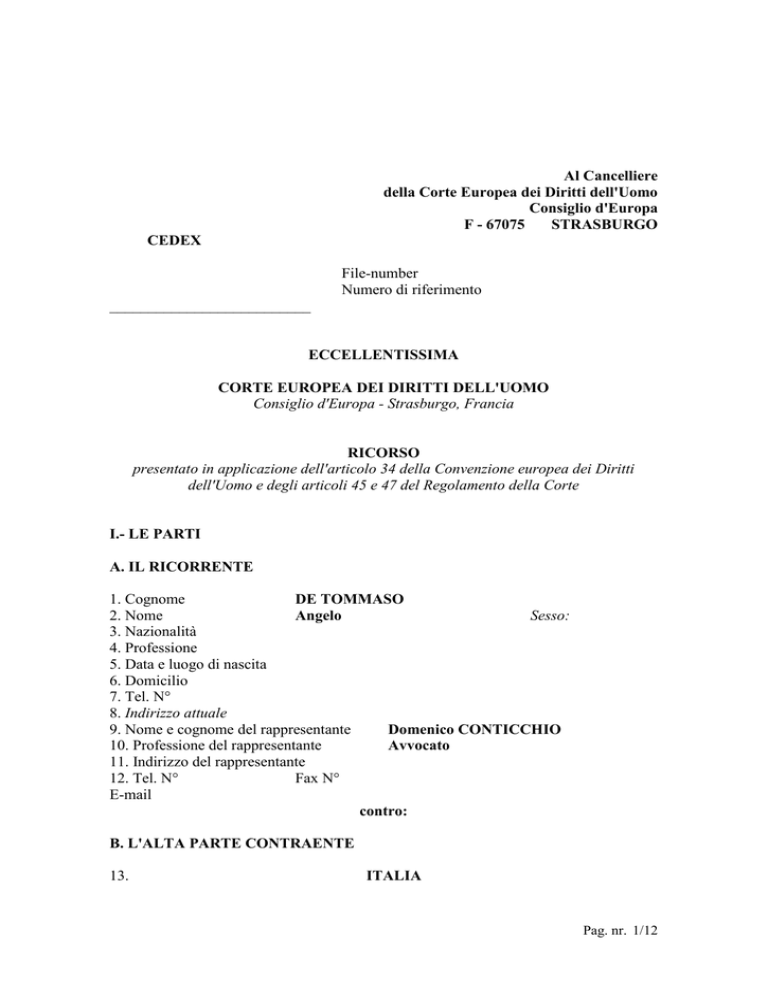 Al Cancelliere
della Corte Europea dei Diritti dell'Uomo
Consiglio d'Europa
F - 67075 STRASBURGO

CEDEX

File-number
Numero di riferimento

ECCELLENTISSIMA

CORTE EUROPEA DEI DIRITTI DELL'UOMO
Consiglio d'Europa - Strasburgo, Francia

RICORSO
presentato in applicazione dell'articolo 34 della Convenzione europea dei Diritti dell'Uomo e degli articoli 45 e 47 del Regolamento della Corte

I.- LE PARTI

A. IL RICORRENTE

1. Cognome DE TOMMASO
2. Nome Angelo Sesso:
3. Nazionalità
4. Professione
5. Data e luogo di nascita
6. Domicilio
7. Tel. N°
8. Indirizzo attuale
9. Nome e cognome del rappresentante Domenico CONTICCHIO
10. Professione del rappresentante Avvocato
11. Indirizzo del rappresentante
12. Tel. N° Fax N°
E-mail

contro:

B. L'ALTA PARTE CONTRAENTE

13. ITALIA

Pag. nr. 1/12